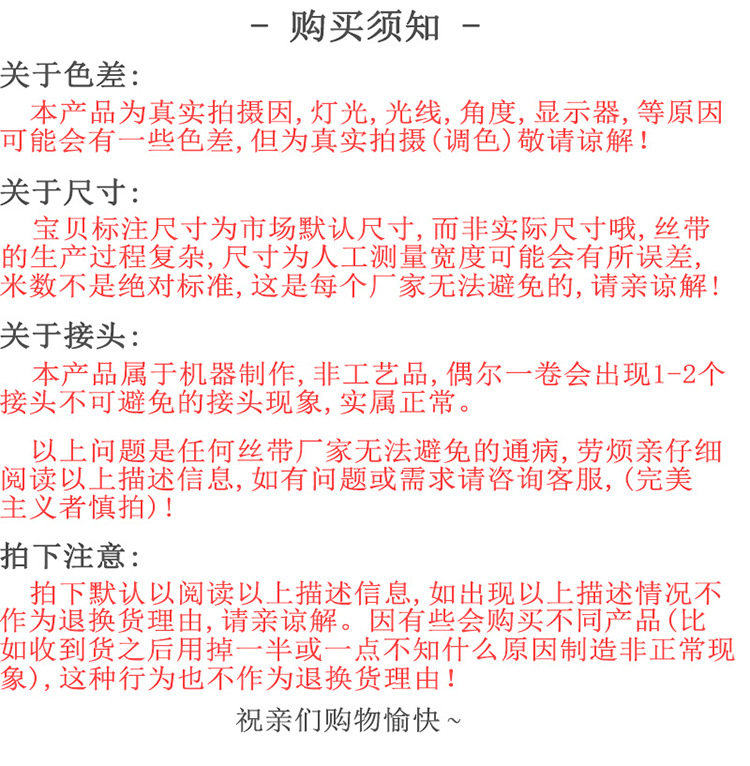 - 购买须知 -

关于色差:

本产品为真实拍摄因,灯光,光线,角度,显示器,等原因可能会有一些色差,但为真实拍摄(调色)敬请谅解!

关于尺寸:

宝贝标注尺寸为市场默认尺寸,而非实际尺寸哦,丝带的生产过程复杂,尺寸为人工测量宽度可能会有所误差,米数不是绝对标准,这是每个厂家无法避免的,请亲谅解!

关于接头:

本产品属于机器制作,非工艺品,偶尔一卷会出现1-2个接头不可避免的接头现象,实属正常。

以上问题是任何丝带厂家无法避免的通病,劳烦亲仔细阅读以上描述信息,如有问题或需求请咨询客服,(完美主义者慎拍)!

拍下注意:

拍下默认以阅读以上描述信息,如出现以上描述情况不作为退换货理由,请亲谅解。因有些会购买不同产品(比如收到货之后用掉一半或一点不知什么原因制造非正常现象),这种行为也不作为退换货理由!

祝亲们购物愉快~